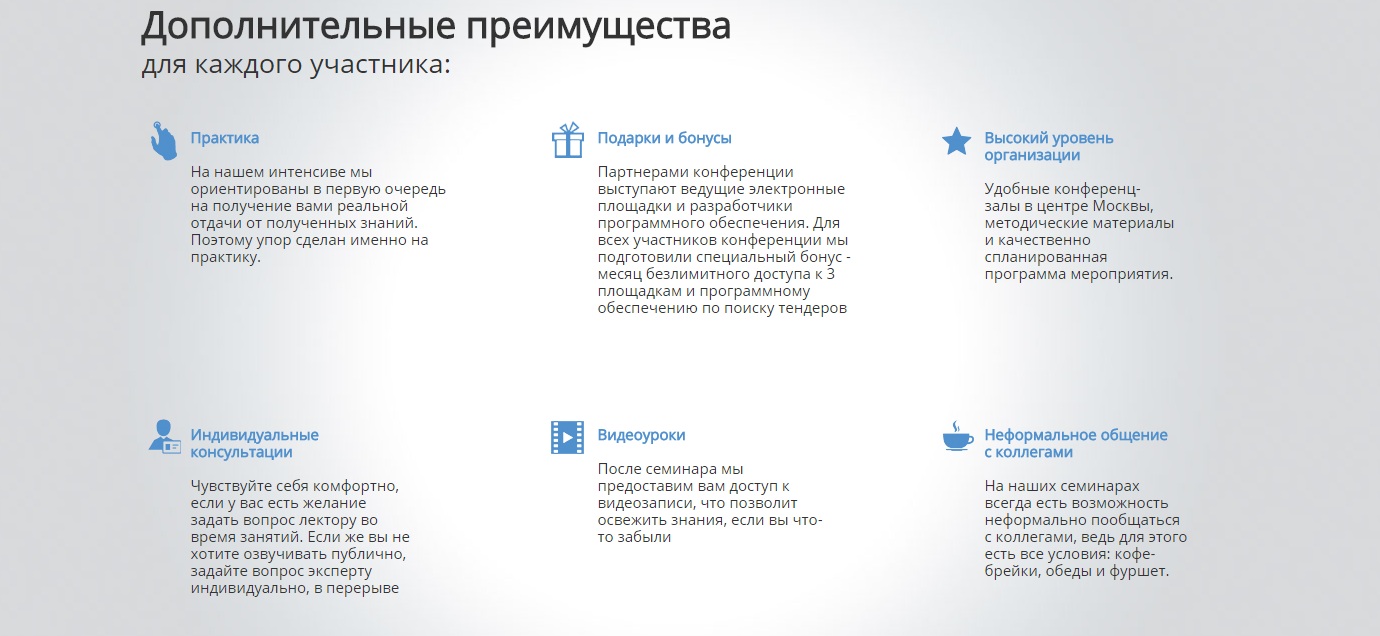 Дополнительные преимущества
для каждого участника:

Практика

На нашем интенсиве мы ориентированы в первую очередь на получение вами реальной отдачи от полученных знаний. Поэтому упор сделан именно на практику.

Подарки и бонусы

Партнерами конференции выступают ведущие электронные площадки и разработчики программного обеспечения. Для всех участников конференции мы подготовили специальный бонус - месяц безлимитного доступа к 3 площадкам и программному обеспечению по поиску тендеров

Высокий уровень организации

Удобные конференц-залы в центре Москвы, методические материалы и качественно спланированная программа мероприятия.

Индивидуальные консультации

Чувствуйте себя комфортно, если у вас есть желание задать вопрос лектору во время занятий. Если же вы не хотите озвучивать публично, задайте вопрос эксперту индивидуально, в перерыве

Видеоуроки

После семинара мы предоставим вам доступ к видеозаписи, что позволит освежить знания, если вы что-то забыли

Неформальное общение с коллегами

На наших семинарах всегда есть возможность неформально пообщаться с коллегами, ведь для этого есть все условия: кофе-брейки, обеды и фуршет.